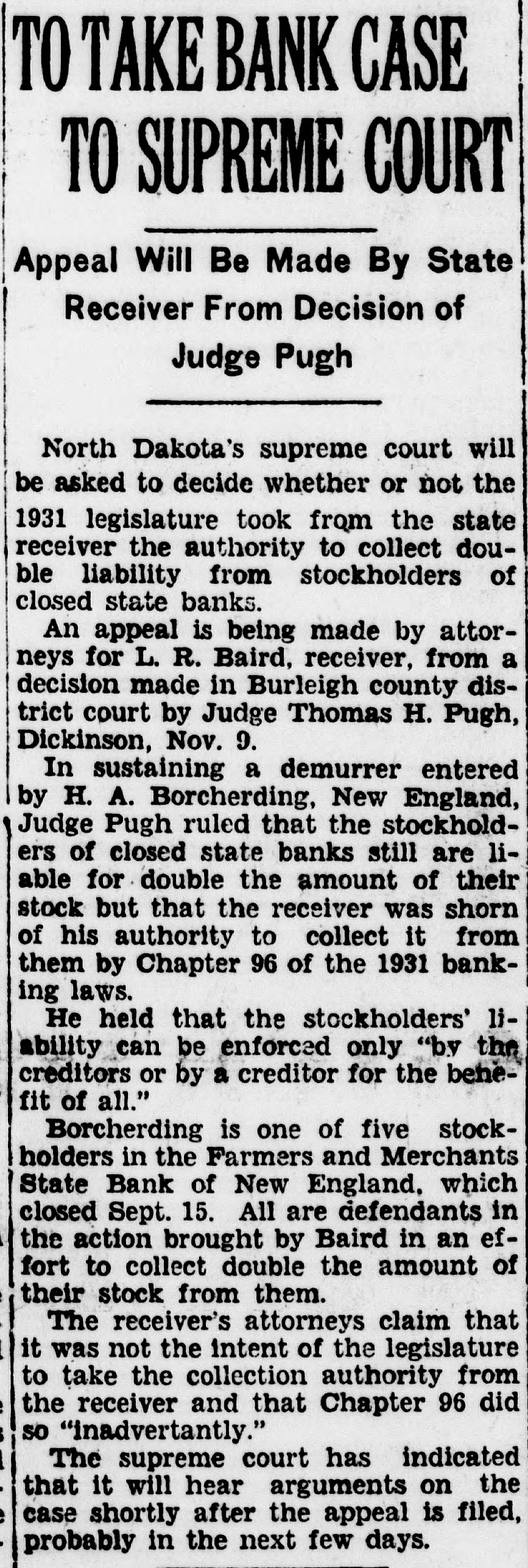 TO TAKE BANK CASE TO SUPREME COURT

Appeal Will Be Made By State Receiver From Decision of Judge Pugh

North Dakota's supreme court will be asked to decide whether or not the 1931 legislature took from the state receiver the authority to collect double liability from stockholders of closed state banks.

An appeal is being made by attorneys for L. R. Baird, receiver, from a decision made in Burleigh county district court by Judge Thomas H. Pugh, Dickinson, Nov. 9.

In sustaining a demurrer entered by H. A. Borcherding, New England, Judge Pugh ruled that the stockholders of closed state banks still are liable for double the amount of their stock but that the receiver was shorn of his authority to collect it from them by Chapter 96 of the 1931 banking laws.

He held that the stockholders' liability can be enforced only "by the creditors or by a creditor for the benefit of all."

Borcherding is one of five stockholders in the Farmers and Merchants State Bank of New England, which closed Sept. 15. All are defendants in the action brought by Baird in an effort to collect double the amount of their stock from them.

The receiver's attorneys claim that it was not the intent of the legislature to take the collection authority from the receiver and that Chapter 96 did so "inadvertantly."

The supreme court has indicated that it will hear arguments on the case shortly after the appeal is filed, probably in the next few days.